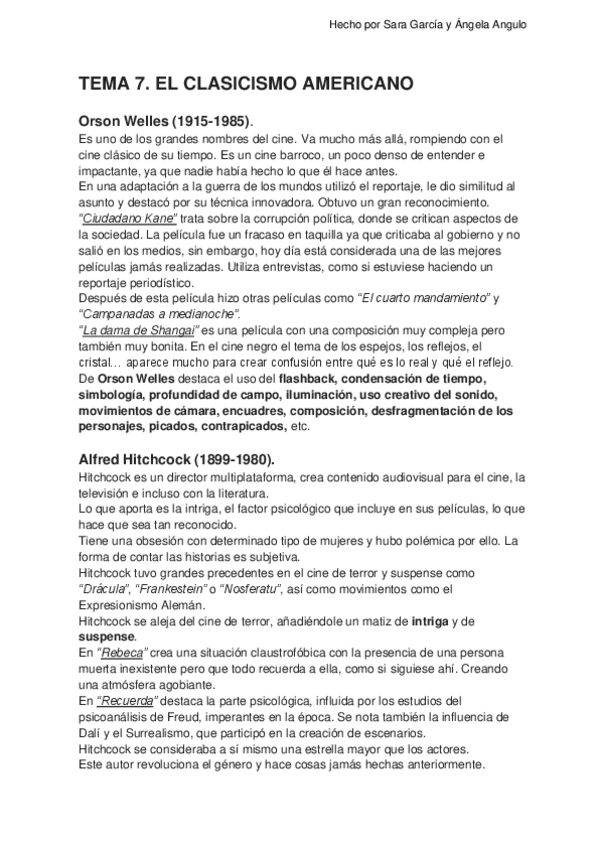 Hecho por Sara García y Ángela Angulo

TEMA 7. EL CLASICISMO AMERICANO

Orson Welles (1915-1985).

Es uno de los grandes nombres del cine. Va mucho más allá, rompiendo con el cine clásico de su tiempo. Es un cine barroco, un poco denso de entender e impactante, ya que nadie había hecho lo que él hace antes.
En una adaptación a la guerra de los mundos utilizó el reportaje, le dio similitud al asunto y destacó por su técnica innovadora. Obtuvo un gran reconocimiento.
"Ciudadano Kane" trata sobre la corrupción política, donde se critican aspectos de la sociedad. La película fue un fracaso en taquilla ya que criticaba al gobierno y no salió en los medios, sin embargo, hoy día está considerada una de las mejores películas jamás realizadas. Utiliza entrevistas, como si estuviese haciendo un reportaje periodístico.
Después de esta película hizo otras películas como "El cuarto mandamiento" y "Campanadas a medianoche".
"La dama de Shangai" es una película con una composición muy compleja pero también muy bonita. En el cine negro el tema de los espejos, los reflejos, el cristal… aparece mucho para crear confusión entre qué es lo real y qué el reflejo.
De Orson Welles destaca el uso del flashback, condensación de tiempo, simbología, profundidad de campo, iluminación, uso creativo del sonido, movimientos de cámara, encuadres, composición, desfragmentación de los personajes, picados, contrapicados, etc.

Alfred Hitchcock (1899-1980).

Hitchcock es un director multiplataforma, crea contenido audiovisual para el cine, la televisión e incluso con la literatura.
Lo que aporta es la intriga, el factor psicológico que incluye en sus películas, lo que hace que sea tan reconocido.
Tiene una obsesión con determinado tipo de mujeres y hubo polémica por ello. La forma de contar las historias es subjetiva.
Hitchcock tuvo grandes precedentes en el cine de terror y suspense como "Drácula", "Frankestein" o "Nosferatu", así como movimientos como el Expresionismo Alemán.
Hitchcock se aleja del cine de terror, añadiéndole un matiz de intriga y de suspense.
En "Rebeca" crea una situación claustrofóbica con la presencia de una persona muerta inexistente pero que todo recuerda a ella, como si siguiese ahí. Creando una atmósfera agobiante.
En "Recuerda" destaca la parte psicológica, influida por los estudios del psicoanálisis de Freud, imperantes en la época. Se nota también la influencia de Dalí y el Surrealismo, que participó en la creación de escenarios.
Hitchcock se consideraba a sí mismo una estrella mayor que los actores.
Este autor revoluciona el género y hace cosas jamás hechas anteriormente.